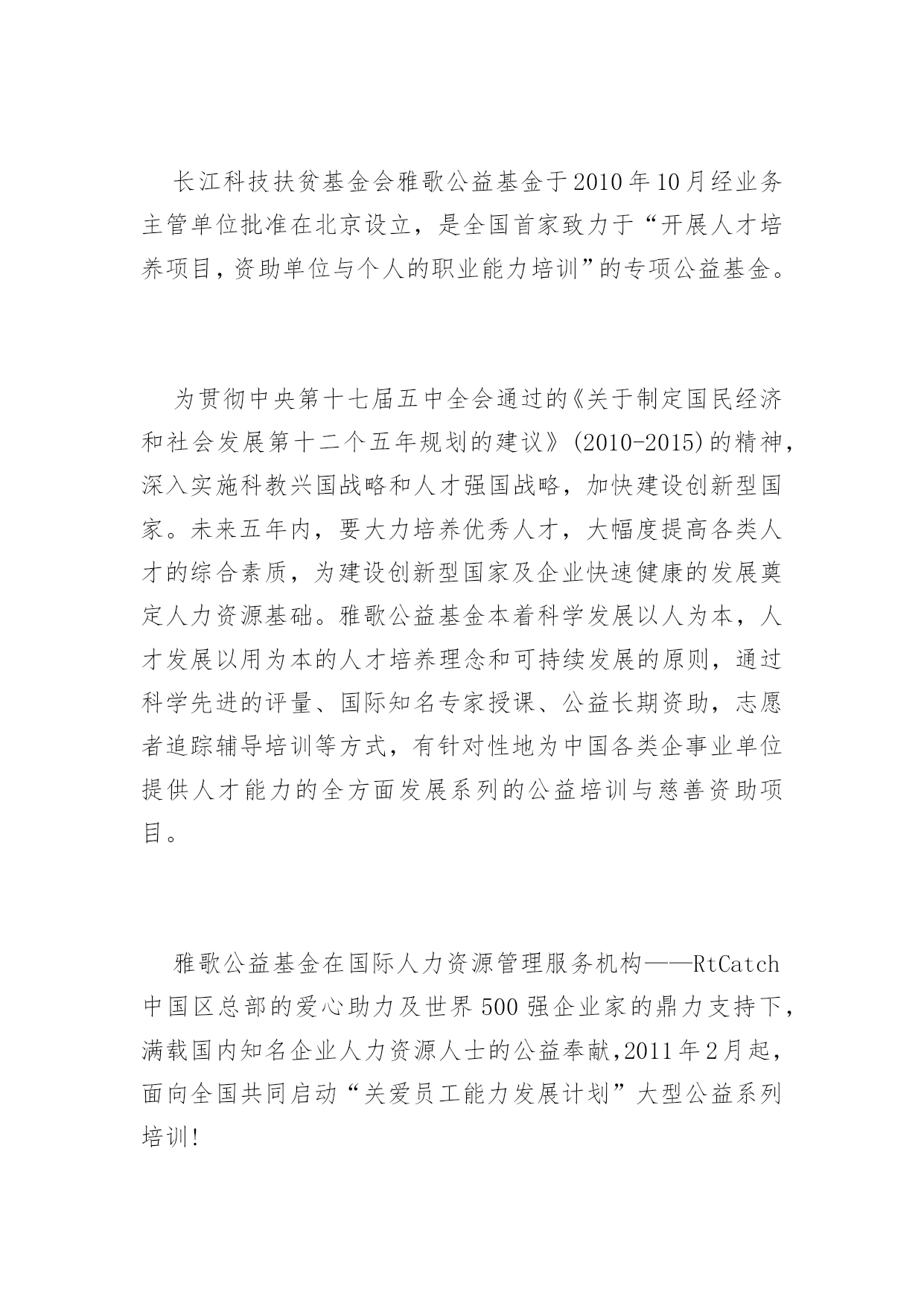 长江科技扶贫基金会雅歌公益基金于2010年10月经业务主管单位批准在北京设立，是全国首家致力于“开展人才培养项目，资助单位与个人的职业能力培训”的专项公益基金。

为贯彻中央第十七届五中全会通过的《关于制定国民经济和社会发展第十二个五年规划的建议》(2010-2015)的精神，深入实施科教兴国战略和人才强国战略，加快建设创新型国家。未来五年内，要大力培养优秀人才，大幅度提高各类人才的综合素质，为建设创新型国家及企业快速健康的发展奠定人力资源基础。雅歌公益基金本着科学发展以人为本，人才发展以用为本的人才培养理念和可持续发展的原则，通过科学先进的评量、国际知名专家授课、公益长期资助，志愿者追踪辅导培训等方式，有针对性地为中国各类企事业单位提供人才能力的全方面发展系列的公益培训与慈善资助项目。

雅歌公益基金在国际人力资源管理服务机构——RtCatch中国区总部的爱心助力及世界500强企业家的鼎力支持下，满载国内知名企业人力资源人士的公益奉献,2011年2月起，面向全国共同启动“关爱员工能力发展计划”大型公益系列培训!